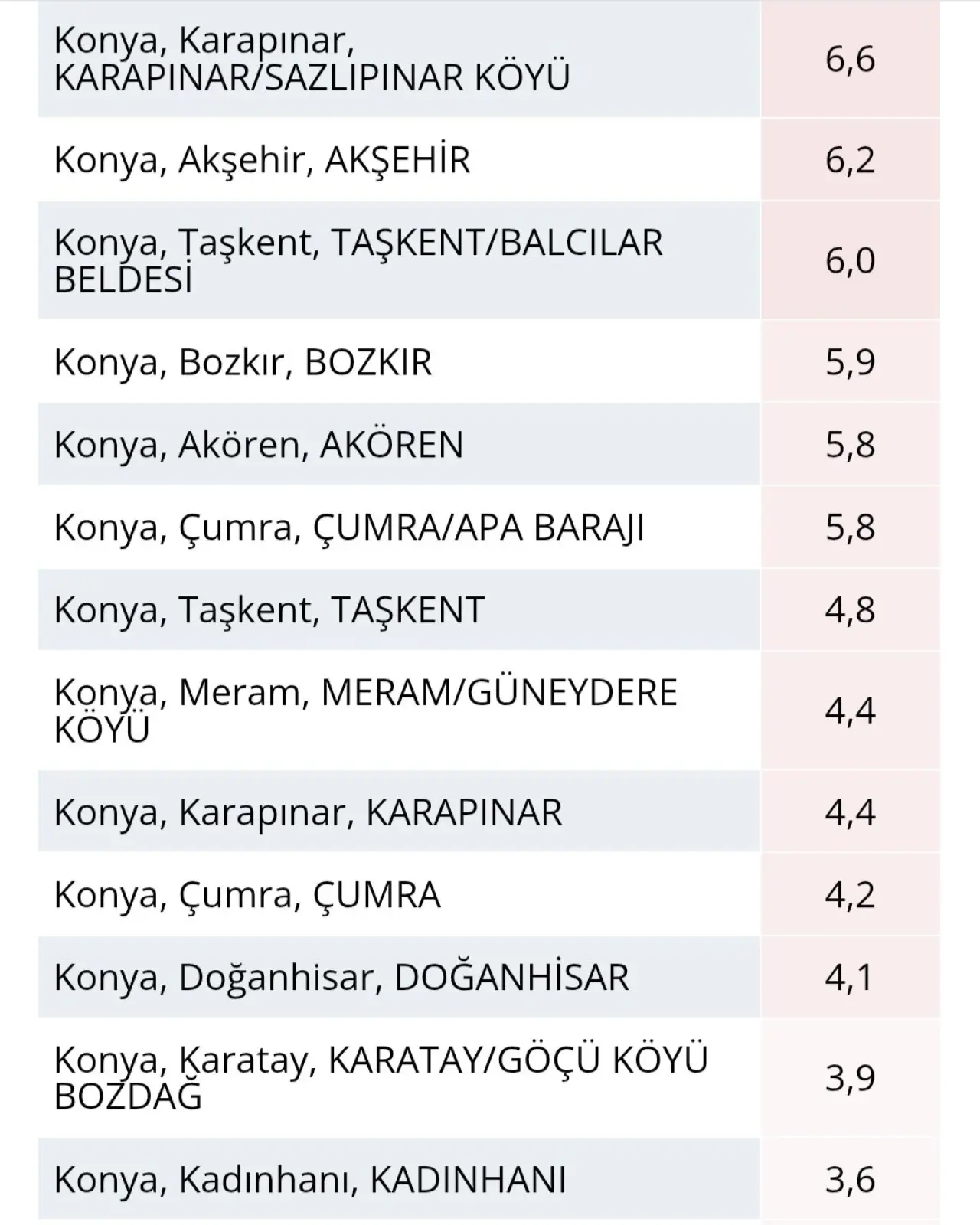 | | |
|---|---|
| Konya, Karapınar, KARAPINAR/SAZLIPINAR KÖYÜ | 6,6 |
| Konya, Akşehir, AKŞEHİR | 6,2 |
| Konya, Taşkent, TAŞKENT/BALCILAR BELDESİ | 6,0 |
| Konya, Bozkır, BOZKIR | 5,9 |
| Konya, Akören, AKÖREN | 5,8 |
| Konya, Çumra, ÇUMRA/APA BARAJI | 5,8 |
| Konya, Taşkent, TAŞKENT | 4,8 |
| Konya, Meram, MERAM/GÜNEYDERE KÖYÜ | 4,4 |
| Konya, Karapınar, KARAPINAR | 4,4 |
| Konya, Çumra, ÇUMRA | 4,2 |
| Konya, Doğanhisar, DOĞANHİSAR | 4,1 |
| Konya, Karatay, KARATAY/GÖÇÜ KÖYÜ BOZDAĞ | 3,9 |
| Konya, Kadınhanı, KADINHANI | 3,6 |